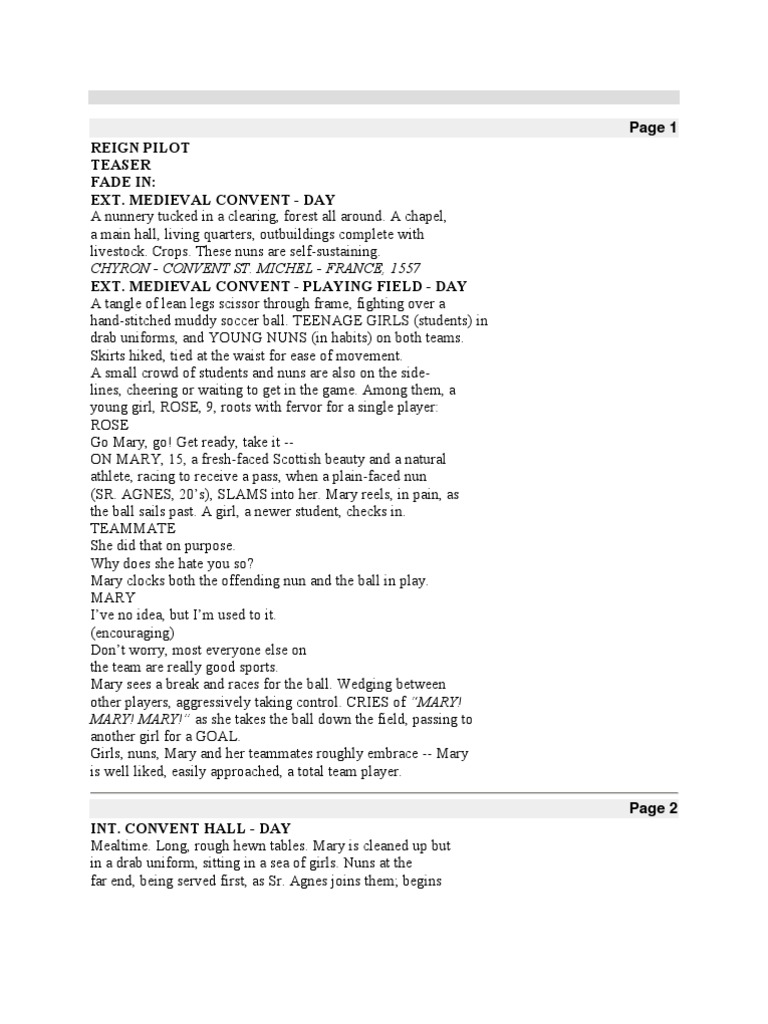 Page 1

REIGN PILOT
TEASER
FADE IN:
EXT. MEDIEVAL CONVENT - DAY
A nunnery tucked in a clearing, forest all around. A chapel, a main hall, living quarters, outbuildings complete with livestock. Crops. These nuns are self-sustaining.
CHYRON - CONVENT ST. MICHEL - FRANCE, 1557
EXT. MEDIEVAL CONVENT - PLAYING FIELD - DAY
A tangle of lean legs scissor through frame, fighting over a hand-stitched muddy soccer ball. TEENAGE GIRLS (students) in drab uniforms, and YOUNG NUNS (in habits) on both teams. Skirts hiked, tied at the waist for ease of movement.
A small crowd of students and nuns are also on the sidelines, cheering or waiting to get in the game. Among them, a young girl, ROSE, 9, roots with fervor for a single player:
ROSE
Go Mary, go! Get ready, take it --
ON MARY, 15, a fresh-faced Scottish beauty and a natural athlete, racing to receive a pass, when a plain-faced nun (SR. AGNES, 20's), SLAMS into her. Mary reels, in pain, as the ball sails past. A girl, a newer student, checks in.
TEAMMATE
She did that on purpose.
Why does she hate you so?
Mary clocks both the offending nun and the ball in play.
MARY
I've no idea, but I'm used to it.
(encouraging)
Don't worry, most everyone else on
the team are really good sports.
Mary sees a break and races for the ball. Wedging between other players, aggressively taking control. CRIES of "MARY! MARY! MARY!" as she takes the ball down the field, passing to another girl for a GOAL.
Girls, nuns, Mary and her teammates roughly embrace -- Mary is well liked, easily approached, a total team player.

Page 2

INT. CONVENT HALL - DAY
Mealtime. Long, rough hewn tables. Mary is cleaned up but in a drab uniform, sitting in a sea of girls. Nuns at the far end, being served first, as Sr. Agnes joins them; begins